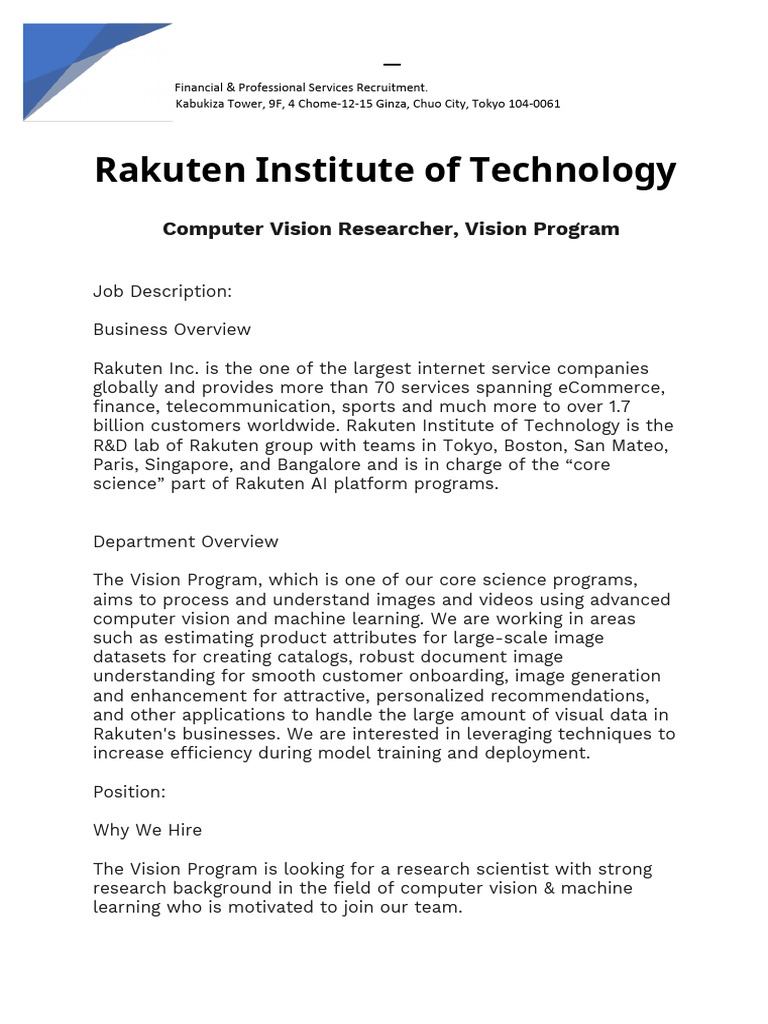 —
Financial & Professional Services Recruitment.
Kabukiza Tower, 9F, 4 Chome-12-15 Ginza, Chuo City, Tokyo 104-0061

Rakuten Institute of Technology

Computer Vision Researcher, Vision Program

Job Description:

Business Overview

Rakuten Inc. is the one of the largest internet service companies globally and provides more than 70 services spanning eCommerce, finance, telecommunication, sports and much more to over 1.7 billion customers worldwide. Rakuten Institute of Technology is the R&D lab of Rakuten group with teams in Tokyo, Boston, San Mateo, Paris, Singapore, and Bangalore and is in charge of the “core science” part of Rakuten AI platform programs.

Department Overview

The Vision Program, which is one of our core science programs, aims to process and understand images and videos using advanced computer vision and machine learning. We are working in areas such as estimating product attributes for large-scale image datasets for creating catalogs, robust document image understanding for smooth customer onboarding, image generation and enhancement for attractive, personalized recommendations, and other applications to handle the large amount of visual data in Rakuten's businesses. We are interested in leveraging techniques to increase efficiency during model training and deployment.

Position:

Why We Hire

The Vision Program is looking for a research scientist with strong research background in the field of computer vision & machine learning who is motivated to join our team.